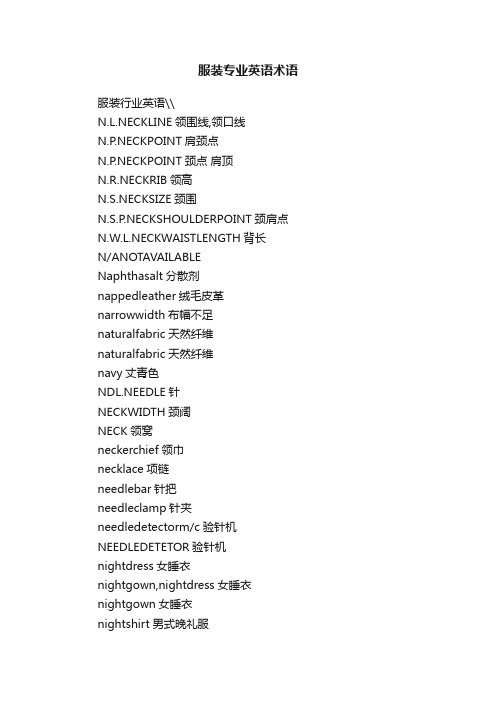 服装专业英语术语

服装行业英语\\
N.L.NECKLINE 领围线,领口线
N.P.NECKPOINT 肩颈点
N.P.NECKPOINT 颈点 肩顶
N.R.NECKRIB 领高
N.S.NECKSIZE 颈围
N.S.P.NECKSHOULDERPOINT 颈肩点
N.W.L.NECKWAISTLENGTH 背长
N/ANOTAVAILABLE
Naphthasalt 分散剂
nappedleather 绒毛皮革
narrowwidth 布幅不足
naturalfabric 天然纤维
naturalfabric 天然纤维
navy 丈青色
NDL.NEEDLE 针
NECKWIDTH 颈阔
NECK 领窝
neckerchief 领巾
necklace 项链
needlebar 针把
needleclamp 针夹
needledetectorm/c 验针机
NEEDLEDETETOR 验针机
nightdress 女睡衣
nightgown,nightdress 女睡衣
nightgown 女睡衣
nightshirt 男式晚礼服